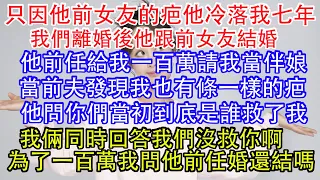 只因他前女友的疤他冷落我七年
我們離婚後他跟前女友結婚
他前任給我一百萬請我當伴娘
當前夫發現我也有條一樣的疤
他問你們當初到底是誰救了我
我倆同時回答我們沒救你啊
為了一百萬我問他前任婚還結嗎